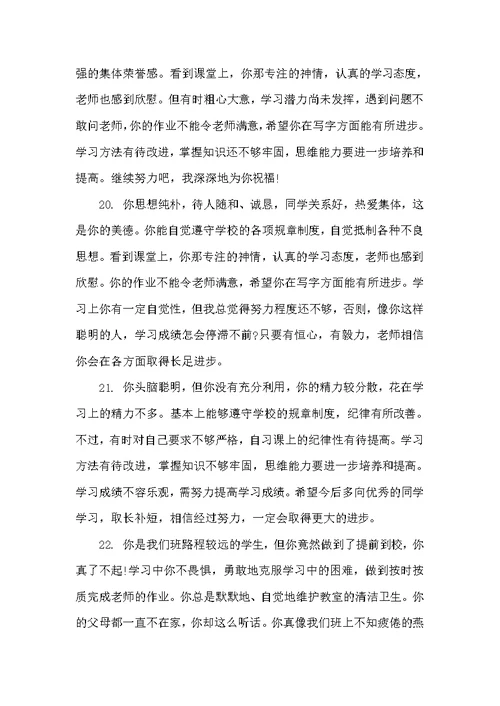 强的集体荣誉感。看到课堂上，你那专注的神情，认真的学习态度，老师也感到欣慰。但有时粗心大意，学习潜力尚未发挥，遇到问题不敢问老师，你的作业不能令老师满意，希望你在写字方面能有所进步。学习方法有待改进，掌握知识还不够牢固，思维能力要进一步培养和提高。继续努力吧，我深深地为你祝福!

20. 你思想纯朴，待人随和、诚恳，同学关系好，热爱集体，这是你的美德。你能自觉遵守学校的各项规章制度，自觉抵制各种不良思想。看到课堂上，你那专注的神情，认真的学习态度，老师也感到欣慰。你的作业不能令老师满意，希望你在写字方面能有所进步。学习上你有一定自觉性，但我总觉得努力程度还不够，否则，像你这样聪明的人，学习成绩怎会停滞不前?只要有恒心，有毅力，老师相信你会在各方面取得长足进步。

21. 你头脑聪明，但你没有充分利用，你的精力较分散，花在学习上的精力不多。基本上能够遵守学校的规章制度，纪律有所改善。不过，有时对自己要求不够严格，自习课上的纪律性有待提高。学习方法有待改进，掌握知识不够牢固，思维能力要进一步培养和提高。学习成绩不容乐观，需努力提高学习成绩。希望今后多向优秀的同学学习，取长补短，相信经过努力，一定会取得更大的进步。

22. 你是我们班路程较远的学生，但你竟然做到了提前到校，你真了不起!学习中你不畏惧，勇敢地克服学习中的困难，做到按时按质完成老师的作业。你总是默默地、自觉地维护教室的清洁卫生。你的父母都一直不在家，你却这么听话。你真像我们班上不知疲倦的燕